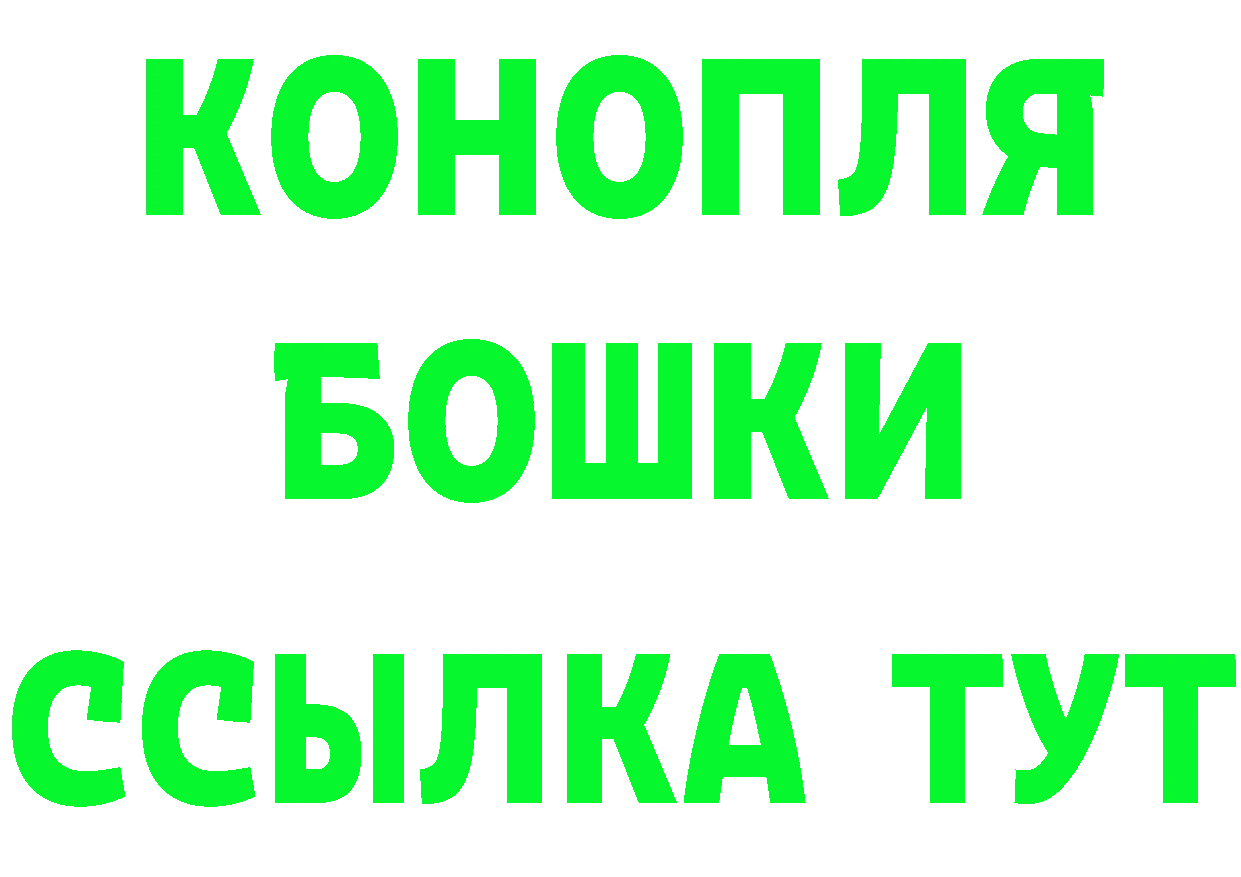 КОНОПЛЯ
БОШКИ
ССЫЛКА ТУТ